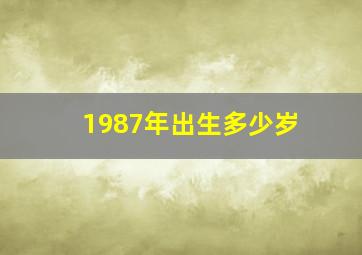 1987年出生多少岁